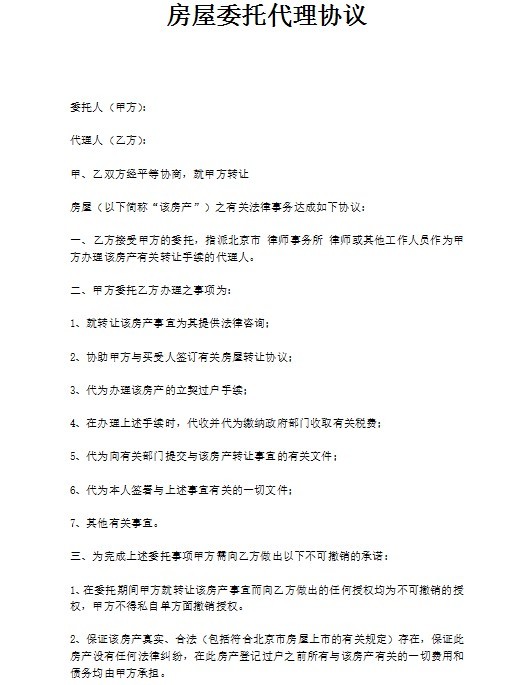 房屋委托代理协议

委托人（甲方）：

代理人（乙方）：

甲、乙双方经平等协商，就甲方转让

房屋（以下简称“该房产”）之有关法律事务达成如下协议：

一、乙方接受甲方的委托，指派北京市 律师事务所 律师或其他工作人员作为甲方办理该房产有关转让手续的代理人。

二、甲方委托乙方办理之事项为：

1、就转让该房产事宜为其提供法律咨询；

2、协助甲方与买受人签订有关房屋转让协议；

3、代为办理该房产的立契过户手续；

4、在办理上述手续时，代收并代为缴纳政府部门收取有关税费；

5、代为向有关部门提交与该房产转让事宜的有关文件；

6、代为本人签署与上述事宜有关的一切文件；

7、其他有关事宜。

三、为完成上述委托事项甲方需向乙方做出以下不可撤销的承诺：

1、在委托期间甲方就转让该房产事宜而向乙方做出的任何授权均为不可撤销的授权，甲方不得私自单方面撤销授权。

2、保证该房产真实、合法（包括符合北京市房屋上市的有关规定）存在，保证此房产没有任何法律纠纷，在此房产登记过户之前所有与该房产有关的一切费用和债务均由甲方承担。